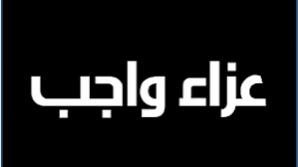 عزاء واجب